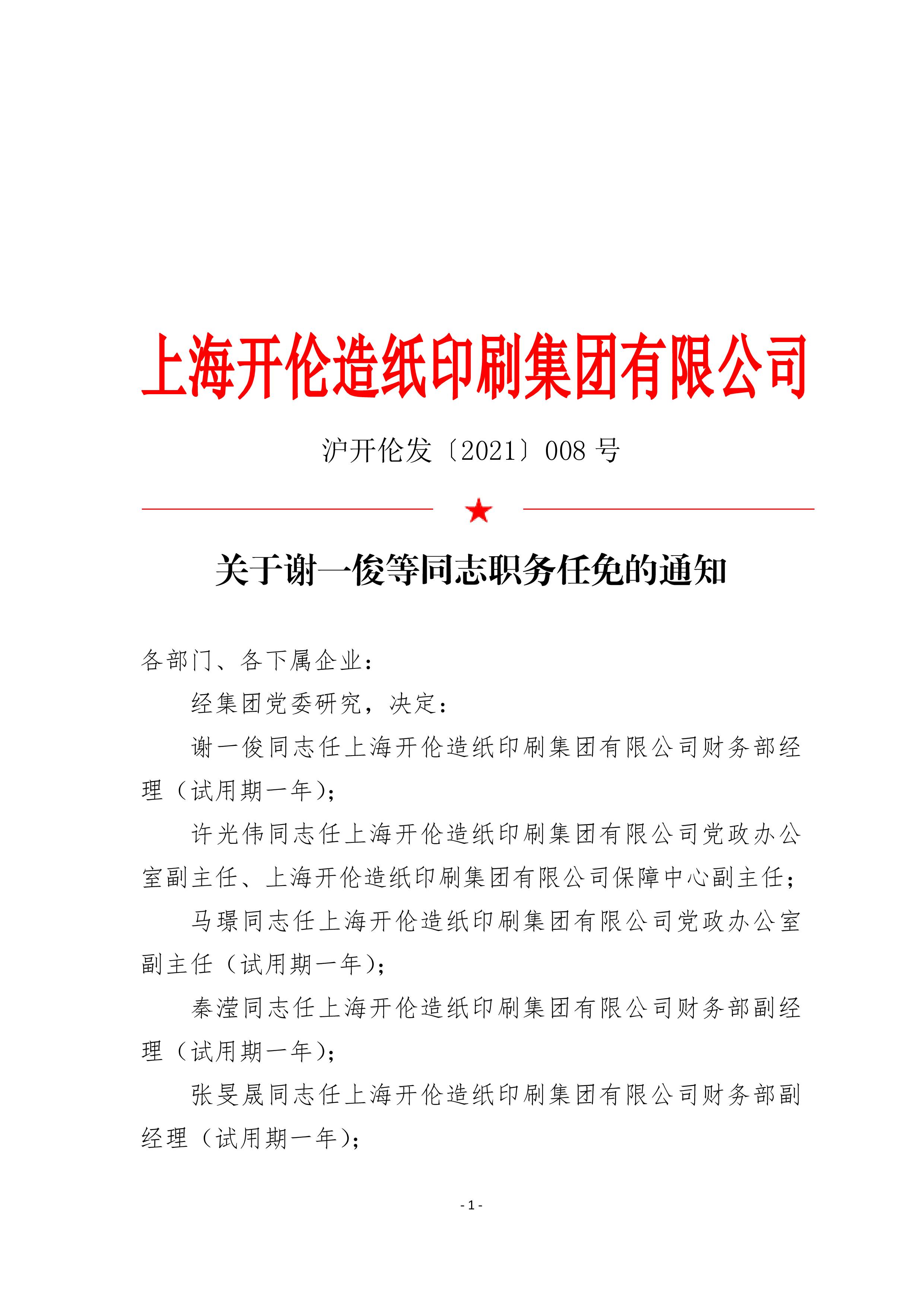 上海开伦造纸印刷集团有限公司

沪开伦发〔2021〕008 号

关于谢一俊等同志职务任免的通知

各部门、各下属企业：

经集团党委研究，决定：

谢一俊同志任上海开伦造纸印刷集团有限公司财务部经理（试用期一年）；

许光伟同志任上海开伦造纸印刷集团有限公司党政办公室副主任、上海开伦造纸印刷集团有限公司保障中心副主任；

马璟同志任上海开伦造纸印刷集团有限公司党政办公室副主任（试用期一年）；

秦滢同志任上海开伦造纸印刷集团有限公司财务部副经理（试用期一年）；

张旻晟同志任上海开伦造纸印刷集团有限公司财务部副经理（试用期一年）；

- 1 -